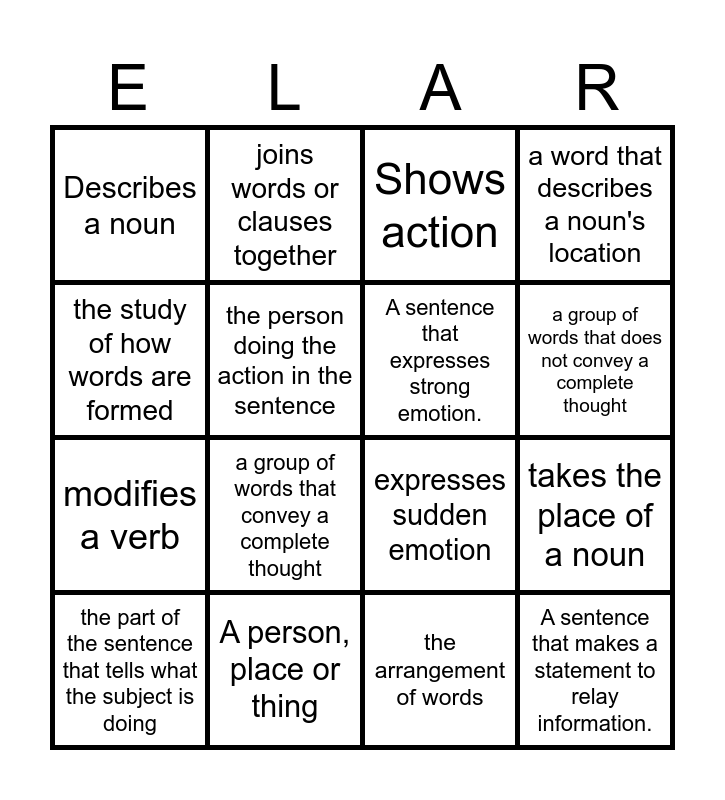 | E | L | A | R |
|---|---|---|---|
| Describes a noun | joins words or clauses together | Shows action | a word that describes a noun's location |
| the study of how words are formed | the person doing the action in the sentence | A sentence that expresses strong emotion. | a group of words that does not convey a complete thought |
| modifies a verb | a group of words that convey a complete thought | expresses sudden emotion | takes the place of a noun |
| the part of the sentence that tells what the subject is doing | A person, place or thing | the arrangement of words | A sentence that makes a statement to relay information. |